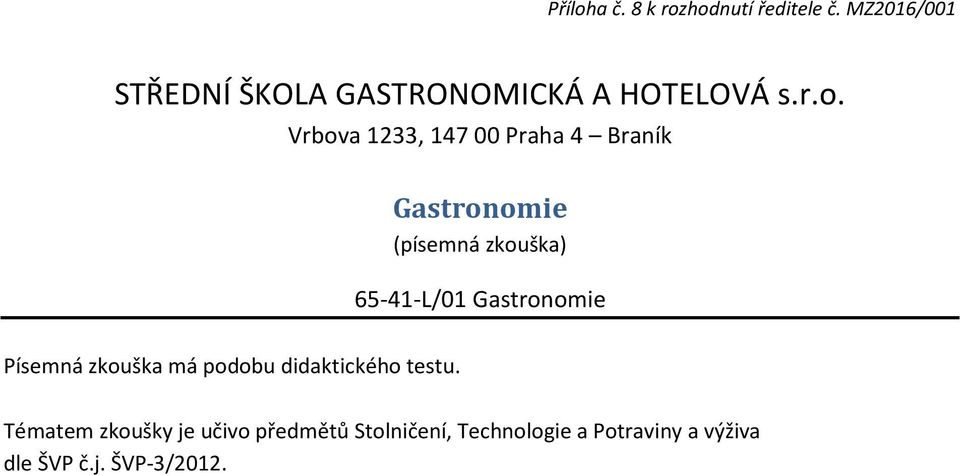 Příloha č. 8 k rozhodnutí ředitele č. MZ2016/001

STŘEDNÍ ŠKOLA GASTRONOMICKÁ A HOTELOVÁ s.r.o.
Vrbova 1233, 147 00 Praha 4 – Braník

Gastronomie
(písemná zkouška)

65-41-L/01 Gastronomie

Písemná zkouška má podobu didaktického testu.

Tématem zkoušky je učivo předmětů Stolničení, Technologie a Potraviny a výživa dle ŠVP č.j. ŠVP-3/2012.